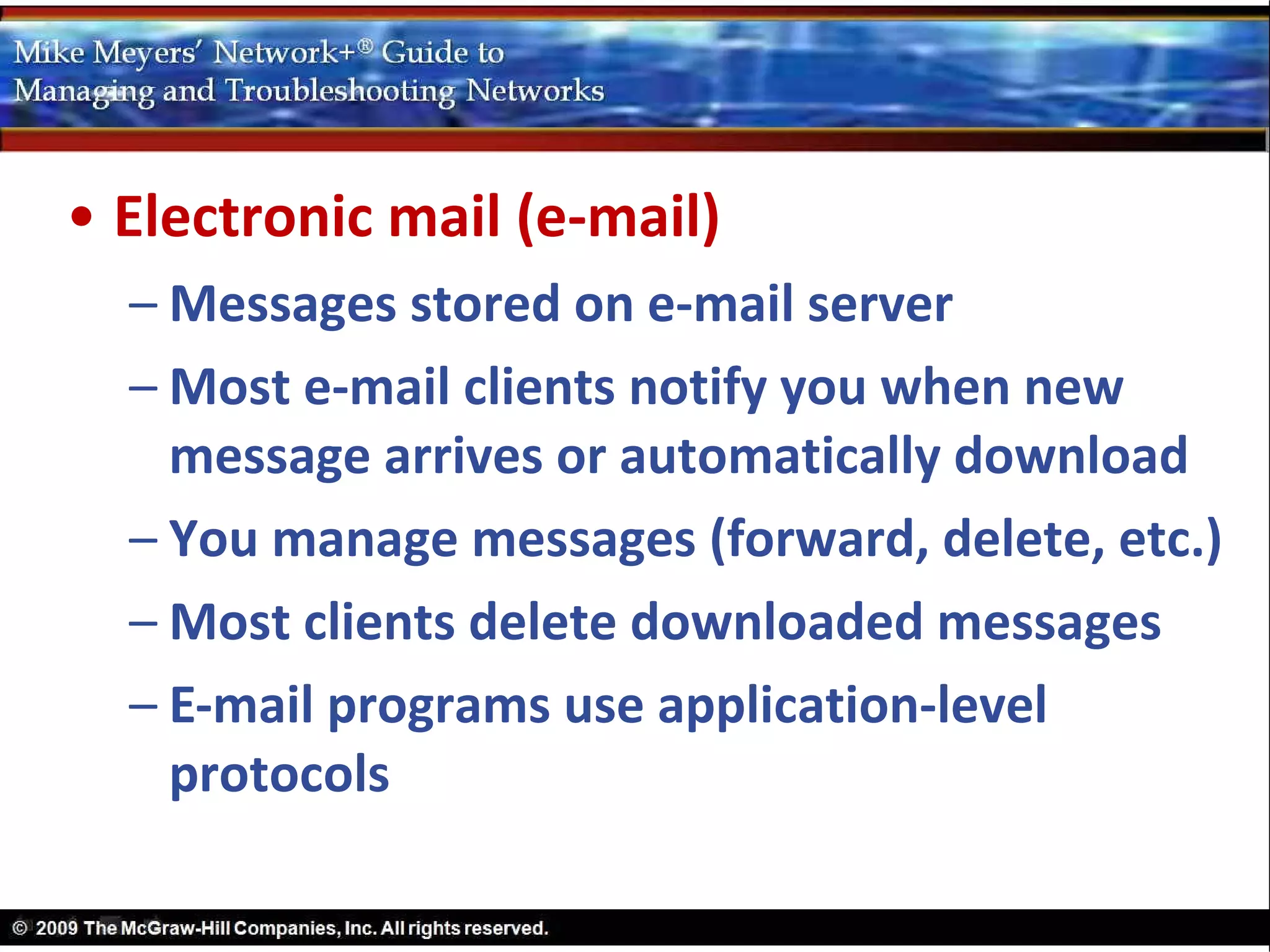 Mike Meyers' Network+® Guide to Managing and Troubleshooting Networks

• Electronic mail (e-mail)

– Messages stored on e-mail server

– Most e-mail clients notify you when new message arrives or automatically download

– You manage messages (forward, delete, etc.)

– Most clients delete downloaded messages

– E-mail programs use application-level protocols

© 2009 The McGraw-Hill Companies, Inc. All rights reserved.